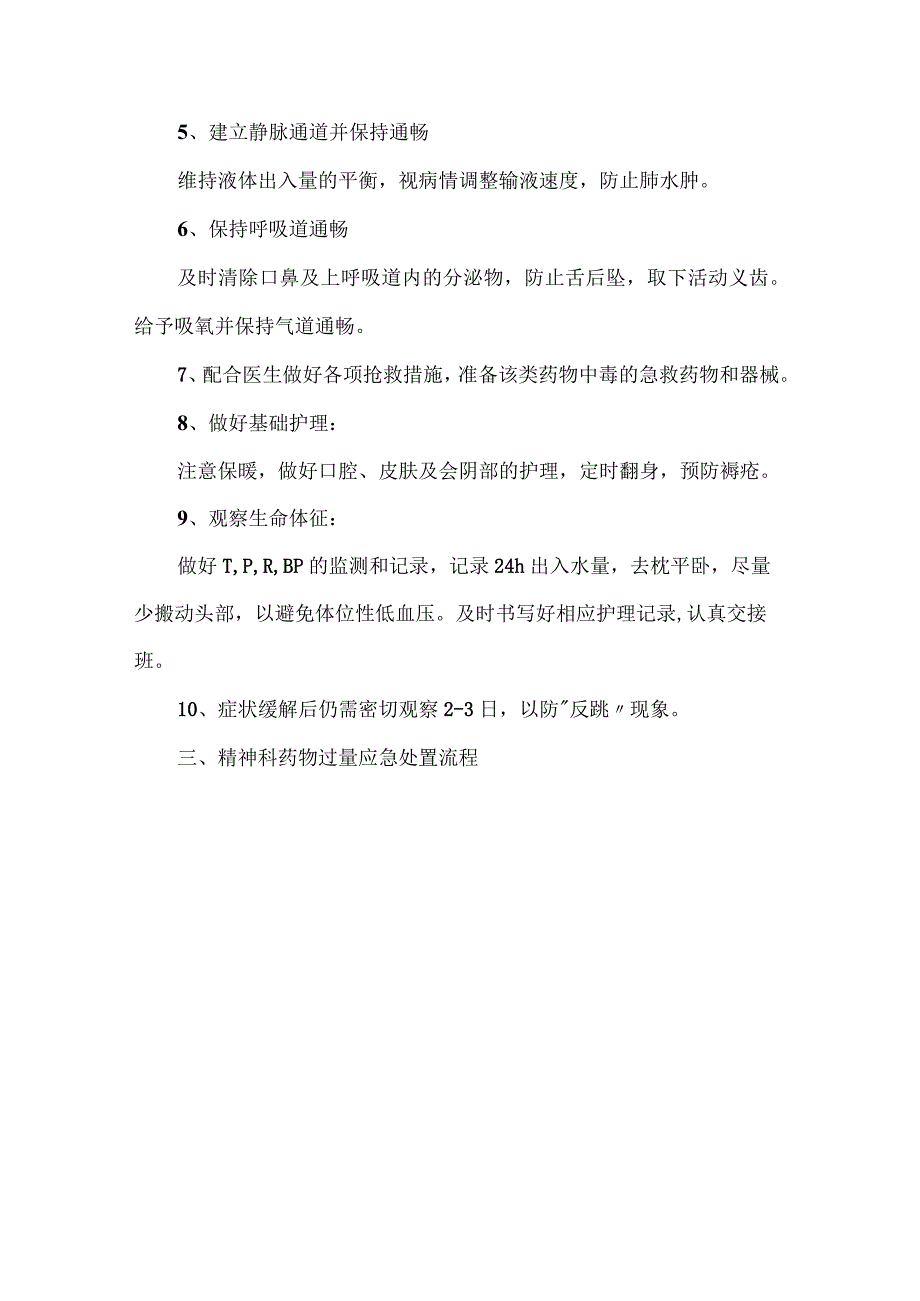 5、建立静脉通道并保持通畅

维持液体出入量的平衡，视病情调整输液速度，防止肺水肿。

6、保持呼吸道通畅

及时清除口鼻及上呼吸道内的分泌物，防止舌后坠，取下活动义齿。给予吸氧并保持气道通畅。

7、配合医生做好各项抢救措施，准备该类药物中毒的急救药物和器械。

8、做好基础护理：

注意保暖，做好口腔、皮肤及会阴部的护理，定时翻身，预防褥疮。

9、观察生命体征：

做好T,P,R,BP的监测和记录，记录24h出入水量，去枕平卧，尽量少搬动头部，以避免体位性低血压。及时书写好相应护理记录,认真交接班。

10、症状缓解后仍需密切观察2-3日，以防"反跳〃现象。

三、精神科药物过量应急处置流程